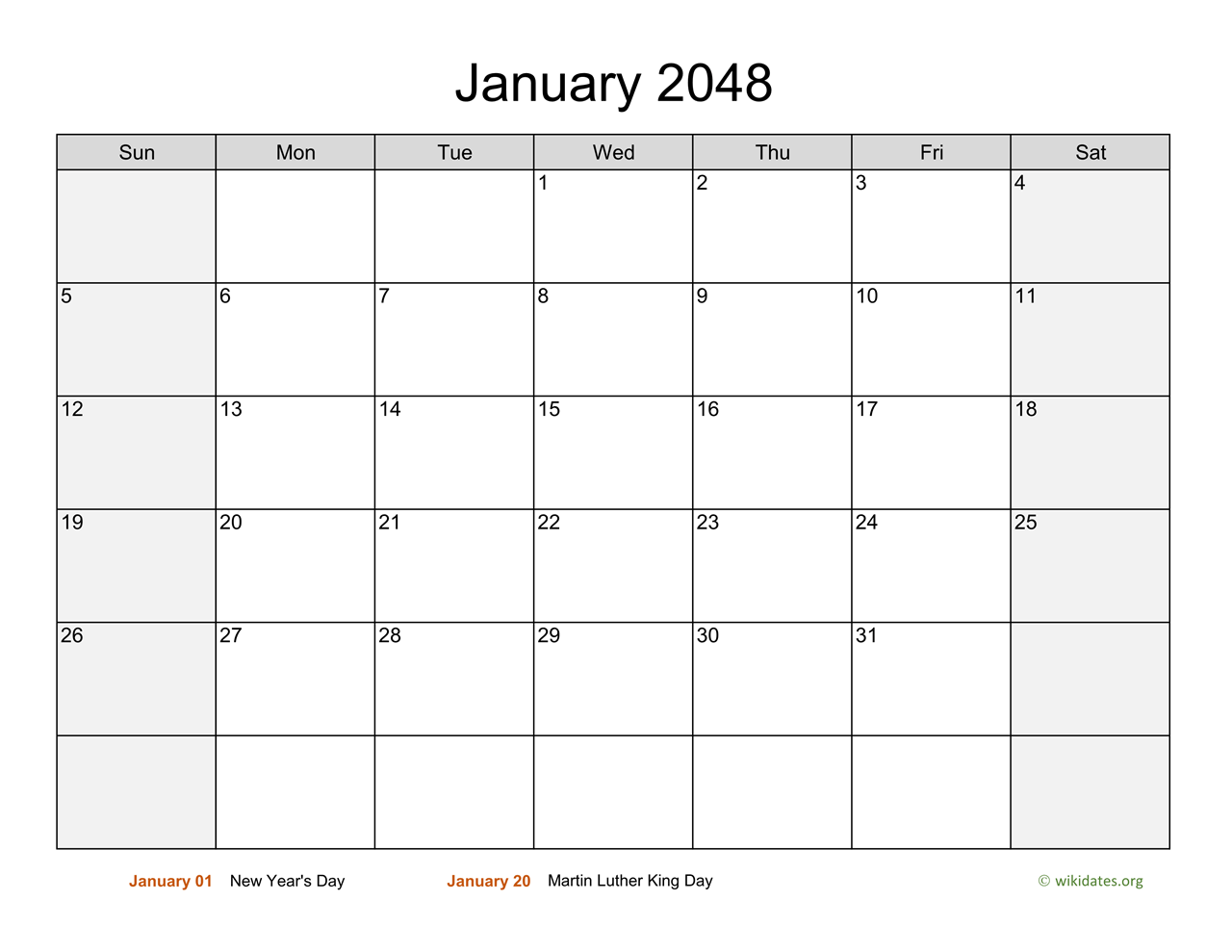 January 2048

| Sun | Mon | Tue | Wed | Thu | Fri | Sat |
|---|---|---|---|---|---|---|
| | | | 1 | 2 | 3 | 4 |
| 5 | 6 | 7 | 8 | 9 | 10 | 11 |
| 12 | 13 | 14 | 15 | 16 | 17 | 18 |
| 19 | 20 | 21 | 22 | 23 | 24 | 25 |
| 26 | 27 | 28 | 29 | 30 | 31 | |
| | | | | | | |

January 01 New Year's Day January 20 Martin Luther King Day © wikidates.org